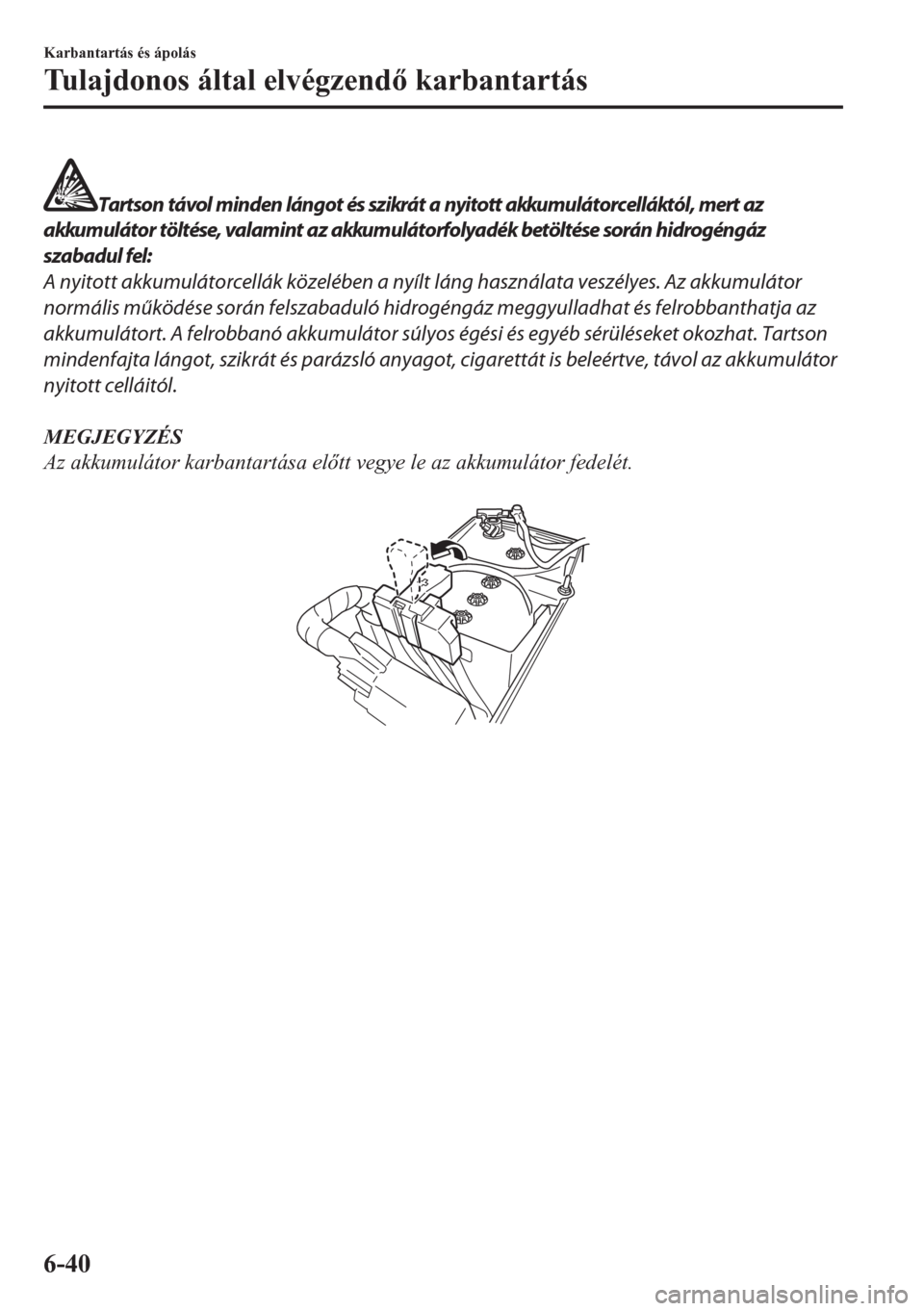 Karbantartás és ápolás

Tulajdonos által elvégzendő karbantartás

Tartson távol minden lángot és szikrát a nyitott akkumulátorcelláktól, mert az akkumulátor töltése, valamint az akkumulátorfolyadék betöltése során hidrogéngáz szabadul fel:

A nyitott akkumulátorcellák közelében a nyílt láng használata veszélyes. Az akkumulátor normális működése során felszabaduló hidrogéngáz meggyulladhat és felrobbanthatja az akkumulátort. A felrobbanó akkumulátor súlyos égési és egyéb sérüléseket okozhat. Tartson mindenfajta lángot, szikrát és parázsló anyagot, cigarettát is beleértve, távol az akkumulátor nyitott celláitól.

MEGJEGYZÉS

Az akkumulátor karbantartása előtt vegye le az akkumulátor fedelét.

6-40

carmanualsonline.info